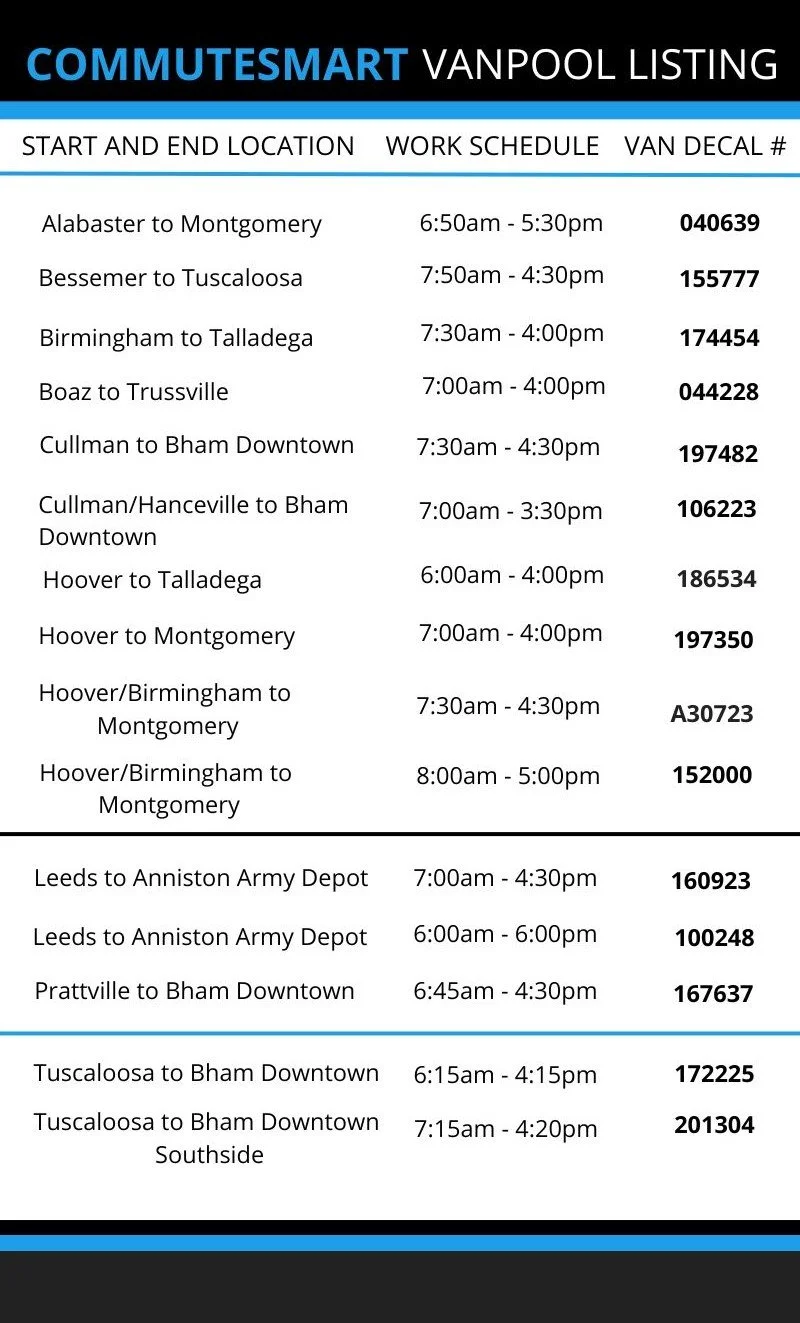 COMMUTESMART VANPOOL LISTING

| START AND END LOCATION | WORK SCHEDULE | VAN DECAL # |
|---|---|---|
| Alabaster to Montgomery | 6:50am - 5:30pm | 040639 |
| Bessemer to Tuscaloosa | 7:50am - 4:30pm | 155777 |
| Birmingham to Talladega | 7:30am - 4:00pm | 174454 |
| Boaz to Trussville | 7:00am - 4:00pm | 044228 |
| Cullman to Bham Downtown | 7:30am - 4:30pm | 197482 |
| Cullman/Hanceville to Bham Downtown | 7:00am - 3:30pm | 106223 |
| Hoover to Talladega | 6:00am - 4:00pm | 186534 |
| Hoover to Montgomery | 7:00am - 4:00pm | 197350 |
| Hoover/Birmingham to Montgomery | 7:30am - 4:30pm | A30723 |
| Hoover/Birmingham to Montgomery | 8:00am - 5:00pm | 152000 |
| Leeds to Anniston Army Depot | 7:00am - 4:30pm | 160923 |
| Leeds to Anniston Army Depot | 6:00am - 6:00pm | 100248 |
| Prattville to Bham Downtown | 6:45am - 4:30pm | 167637 |
| Tuscaloosa to Bham Downtown | 6:15am - 4:15pm | 172225 |
| Tuscaloosa to Bham Downtown Southside | 7:15am - 4:20pm | 201304 |